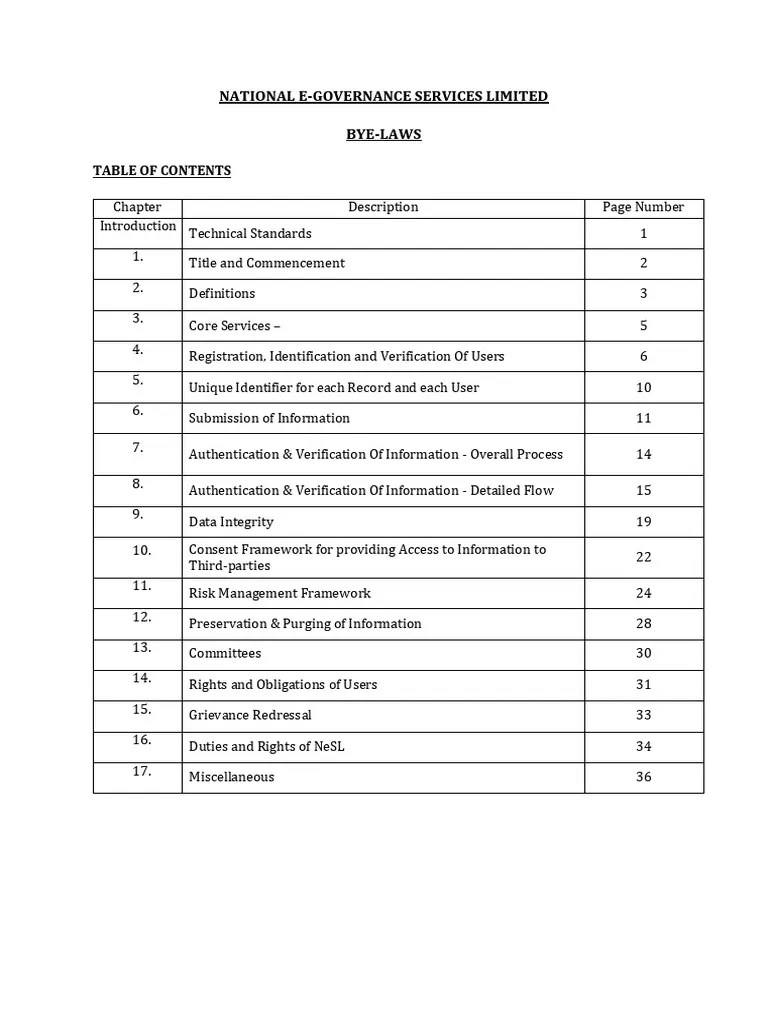 NATIONAL E-GOVERNANCE SERVICES LIMITED

BYE-LAWS

TABLE OF CONTENTS

| Chapter | Description | Page Number |
|---|---|---|
| Introduction | Technical Standards | 1 |
| 1. | Title and Commencement | 2 |
| 2. | Definitions | 3 |
| 3. | Core Services – | 5 |
| 4. | Registration, Identification and Verification Of Users | 6 |
| 5. | Unique Identifier for each Record and each User | 10 |
| 6. | Submission of Information | 11 |
| 7. | Authentication & Verification Of Information - Overall Process | 14 |
| 8. | Authentication & Verification Of Information - Detailed Flow | 15 |
| 9. | Data Integrity | 19 |
| 10. | Consent Framework for providing Access to Information to Third-parties | 22 |
| 11. | Risk Management Framework | 24 |
| 12. | Preservation & Purging of Information | 28 |
| 13. | Committees | 30 |
| 14. | Rights and Obligations of Users | 31 |
| 15. | Grievance Redressal | 33 |
| 16. | Duties and Rights of NeSL | 34 |
| 17. | Miscellaneous | 36 |